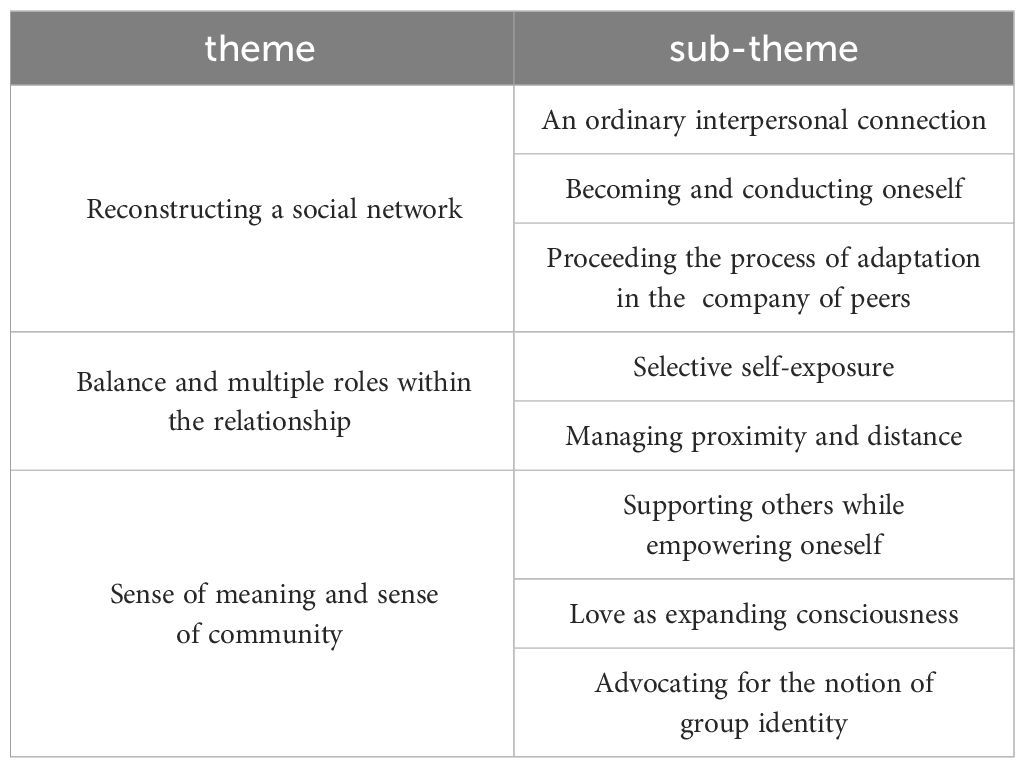 | theme | sub-theme |
|---|---|
| Reconstructing a social network | An ordinary interpersonal connection |
| | Becoming and conducting oneself |
| | Proceeding the process of adaptation in the company of peers |
| Balance and multiple roles within the relationship | Selective self-exposure |
| | Managing proximity and distance |
| Sense of meaning and sense of community | Supporting others while empowering oneself |
| | Love as expanding consciousness |
| | Advocating for the notion of group identity |